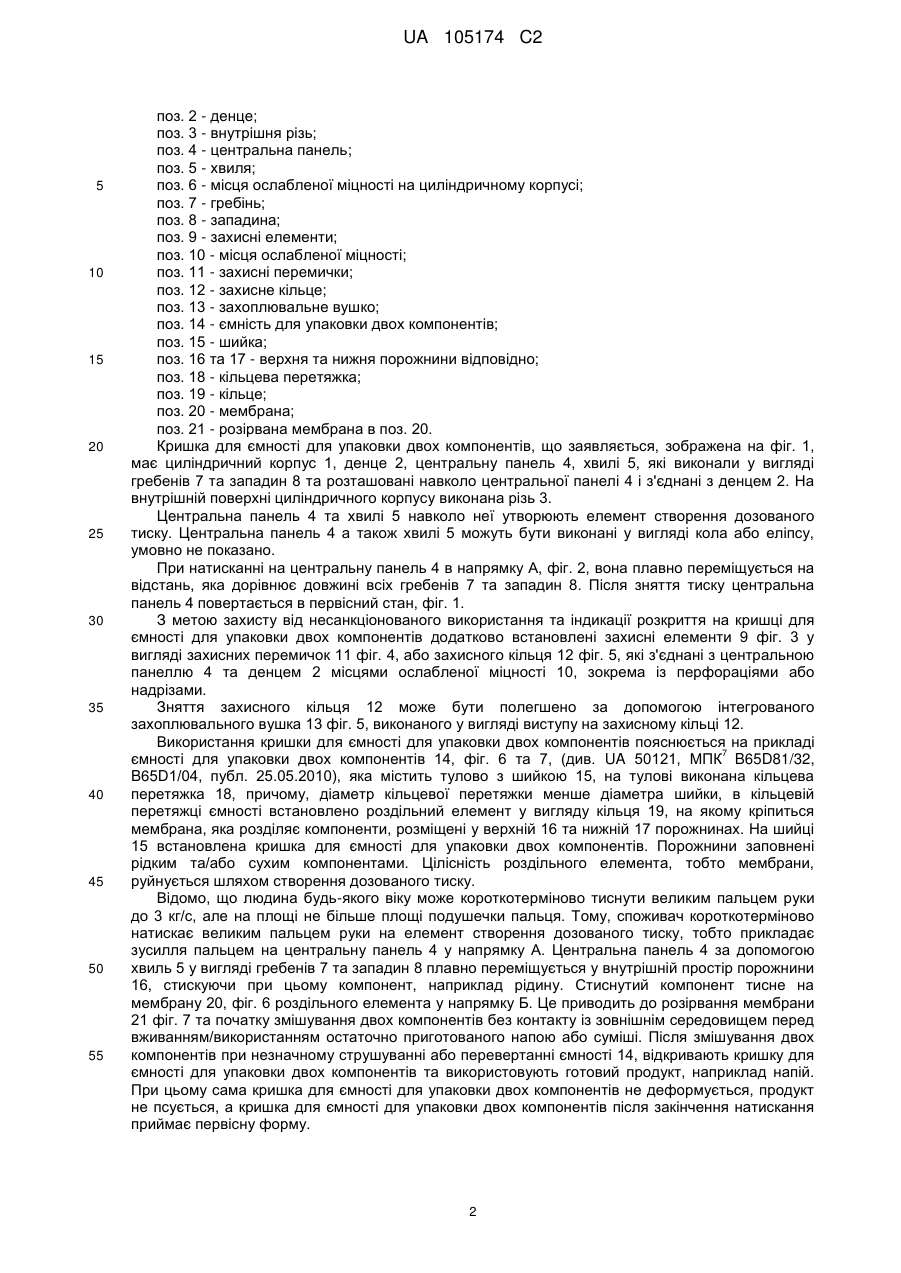 UA 105174 C2

поз. 2 - денце;
поз. 3 - внутрішня різь;
поз. 4 - центральна панель;
поз. 5 - хвиля;
5 поз. 6 - місця ослабленої міцності на циліндричному корпусі;
поз. 7 - гребінь;
поз. 8 - западина;
поз. 9 - захисні елементи;
поз. 10 - місця ослабленої міцності;
10 поз. 11 - захисні перемички;
поз. 12 - захисне кільце;
поз. 13 - захоплювальне вушко;
поз. 14 - ємність для упаковки двох компонентів;
поз. 15 - шийка;
15 поз. 16 та 17 - верхня та нижня порожнини відповідно;
поз. 18 - кільцева перетяжка;
поз. 19 - кільце;
поз. 20 - мембрана;
поз. 21 - розірвана мембрана в поз. 20.
20 Кришка для ємності для упаковки двох компонентів, що заявляється, зображена на фіг. 1, має циліндричний корпус 1, денце 2, центральну панель 4, хвилі 5, які виконали у вигляді гребенів 7 та западин 8 та розташовані навколо центральної панелі 4 і з'єднані з денцем 2. На внутрішній поверхні циліндричного корпусу виконана різь 3.

Центральна панель 4 та хвилі 5 навколо неї утворюють елемент створення дозованого
25 тиску. Центральна панель 4 а також хвилі 5 можуть бути виконані у вигляді кола або еліпсу, умовно не показано.

При натисканні на центральну панель 4 в напрямку А, фіг. 2, вона плавно переміщується на відстань, яка дорівнює довжині всіх гребенів 7 та западин 8. Після зняття тиску центральна панель 4 повертається в первісний стан, фіг. 1.

30 З метою захисту від несанкціонованого використання та індикації розкриття на кришці для ємності для упаковки двох компонентів додатково встановлені захисні елементи 9 фіг. 3 у вигляді захисних перемичок 11 фіг. 4, або захисного кільця 12 фіг. 5, які з'єднані з центральною панеллю 4 та денцем 2 місцями ослабленої міцності 10, зокрема із перфораціями або надрізами.

35 Зняття захисного кільця 12 може бути полегшено за допомогою інтегрованого захоплювального вушка 13 фіг. 5, виконаного у вигляді виступу на захисному кільці 12.

Використання кришки для ємності для упаковки двох компонентів пояснюється на прикладі ємності для упаковки двох компонентів 14, фіг. 6 та 7, (див. UA 50121, МПК$^7$ B65D81/32, B65D1/04, публ. 25.05.2010), яка містить тулово з шийкою 15, на тулові виконана кільцева
40 перетяжка 18, причому, діаметр кільцевої перетяжки менше діаметра шийки, в кільцевій перетяжці ємності встановлено роздільний елемент у вигляду кільця 19, на якому кріпиться мембрана, яка розділяє компоненти, розміщені у верхній 16 та нижній 17 порожнинах. На шийці 15 встановлена кришка для ємності для упаковки двох компонентів. Порожнини заповнені рідким та/або сухим компонентами. Цілісність роздільного елемента, тобто мембрани,
45 руйнується шляхом створення дозованого тиску.

Відомо, що людина будь-якого віку може короткотерміново тиснути великим пальцем руки до 3 кг/с, але на площі не більше площі подушечки пальця. Тому, споживач короткотерміново натискає великим пальцем руки на елемент створення дозованого тиску, тобто прикладає зусилля пальцем на центральну панель 4 у напрямку А. Центральна панель 4 за допомогою
50 хвиль 5 у вигляді гребенів 7 та западин 8 плавно переміщується у внутрішній простір порожнини 16, стискуючи при цьому компонент, наприклад рідину. Стиснутий компонент тисне на мембрану 20, фіг. 6 роздільного елемента у напрямку Б. Це приводить до розірвання мембрани 21 фіг. 7 та початку змішування двох компонентів без контакту із зовнішнім середовищем перед вживанням/використанням остаточно приготованого напою або суміші. Після змішування двох
55 компонентів при незначному струшуванні або перевертанні ємності 14, відкривають кришку для ємності для упаковки двох компонентів та використовують готовий продукт, наприклад напій. При цьому сама кришка для ємності для упаковки двох компонентів не деформується, продукт не псується, а кришка для ємності для упаковки двох компонентів після закінчення натискання приймає первісну форму.

2